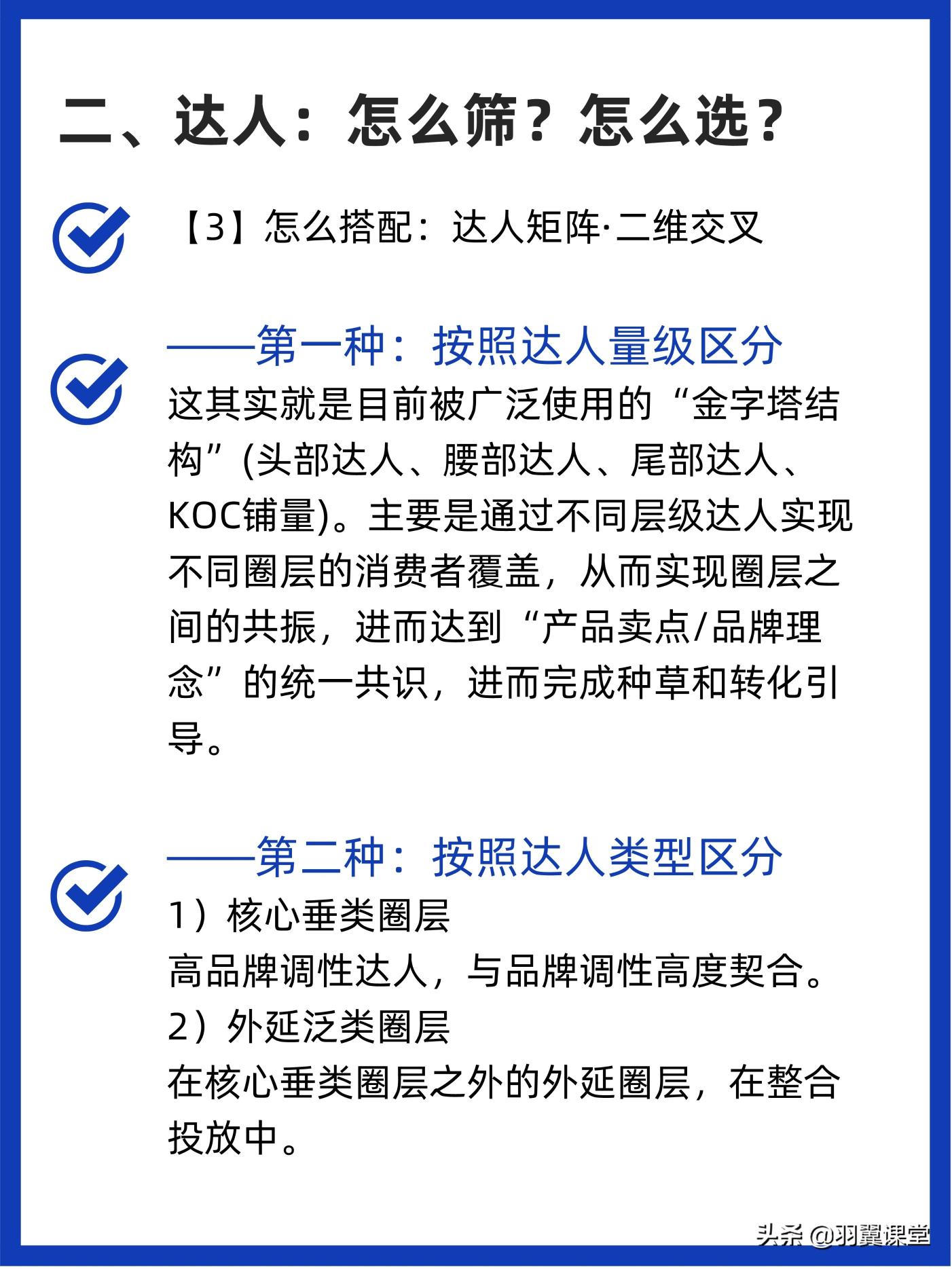 二、达人：怎么筛？怎么选？

【3】怎么搭配：达人矩阵·二维交叉

——第一种：按照达人量级区分

这其实就是目前被广泛使用的“金字塔结构”(头部达人、腰部达人、尾部达人、KOC铺量)。主要是通过不同层级达人实现不同圈层的消费者覆盖，从而实现圈层之间的共振，进而达到“产品卖点/品牌理念”的统一共识，进而完成种草和转化引导。

——第二种：按照达人类型区分

1）核心垂类圈层

高品牌调性达人，与品牌调性高度契合。

2）外延泛类圈层

在核心垂类圈层之外的外延圈层，在整合投放中。

头条 @羽翼课堂